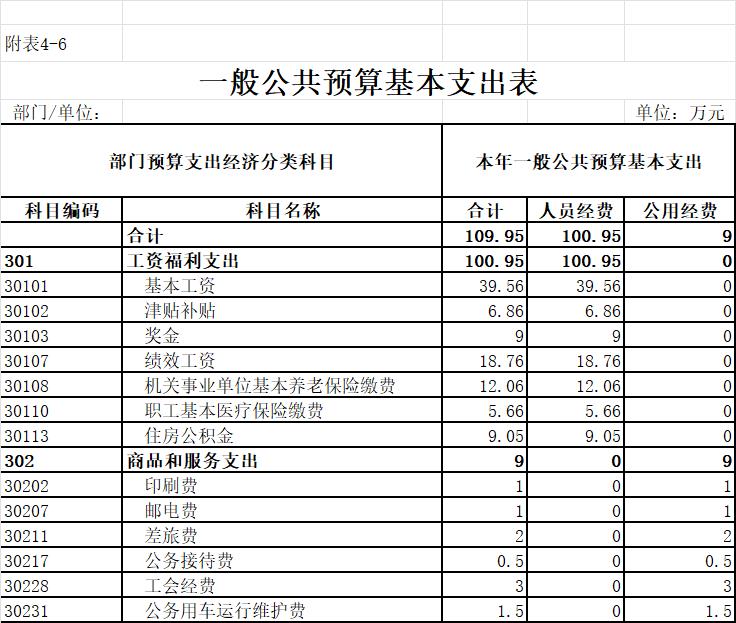 附表4-6

一般公共预算基本支出表

部门/单位：

单位：万元

| 部门预算支出经济分类科目 | | 本年一般公共预算基本支出 | | |
|---|---|---|---|---|
| 科目编码 | 科目名称 | 合计 | 人员经费 | 公用经费 |
| | 合计 | 109.95 | 100.95 | 9 |
| 301 | 工资福利支出 | 100.95 | 100.95 | 0 |
| 30101 | 基本工资 | 39.56 | 39.56 | 0 |
| 30102 | 津贴补贴 | 6.86 | 6.86 | 0 |
| 30103 | 奖金 | 9 | 9 | 0 |
| 30107 | 绩效工资 | 18.76 | 18.76 | 0 |
| 30108 | 机关事业单位基本养老保险缴费 | 12.06 | 12.06 | 0 |
| 30110 | 职工基本医疗保险缴费 | 5.66 | 5.66 | 0 |
| 30113 | 住房公积金 | 9.05 | 9.05 | 0 |
| 302 | 商品和服务支出 | 9 | 0 | 9 |
| 30202 | 印刷费 | 1 | 0 | 1 |
| 30207 | 邮电费 | 1 | 0 | 1 |
| 30211 | 差旅费 | 2 | 0 | 2 |
| 30217 | 公务接待费 | 0.5 | 0 | 0.5 |
| 30228 | 工会经费 | 3 | 0 | 3 |
| 30231 | 公务用车运行维护费 | 1.5 | 0 | 1.5 |